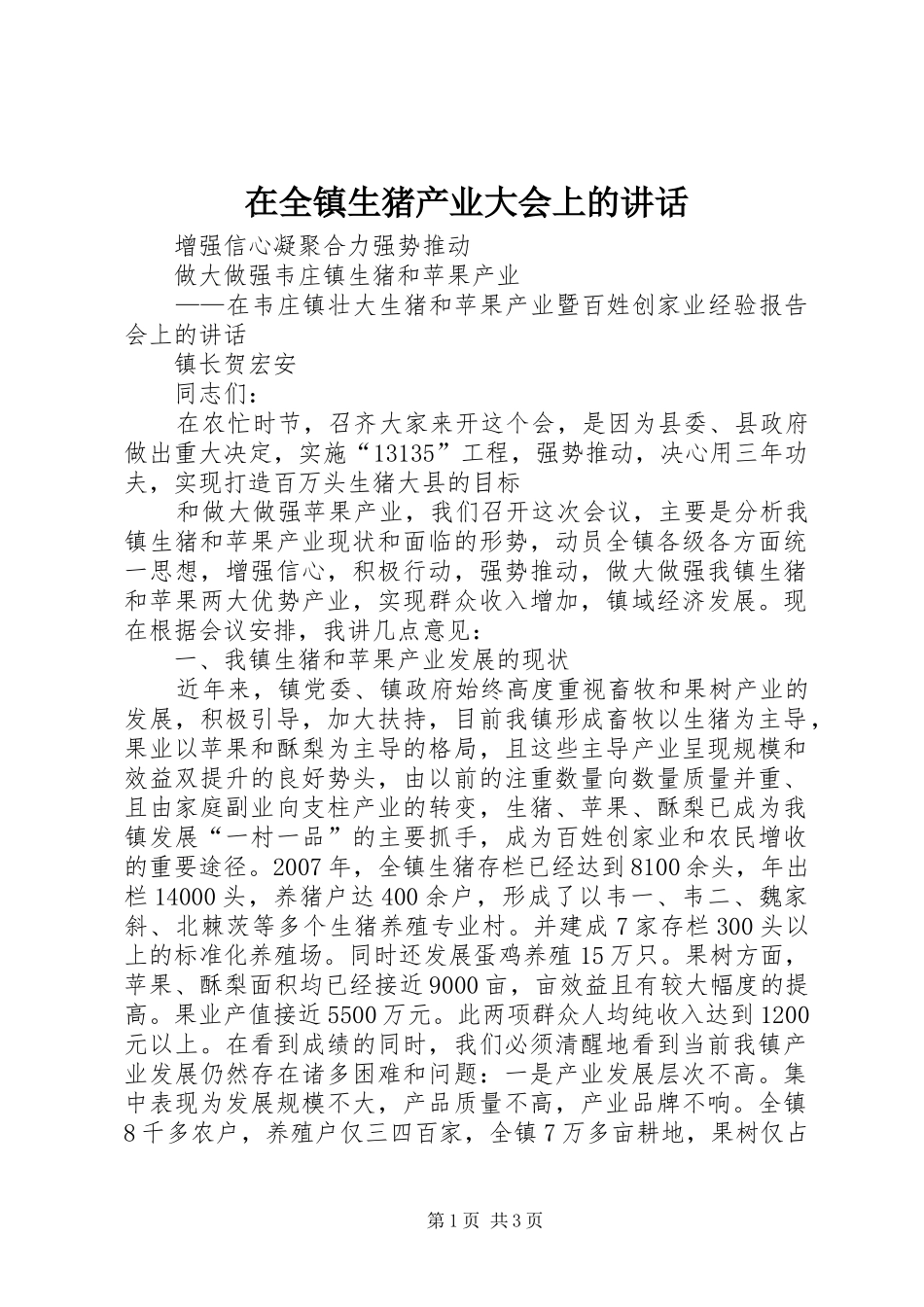 在全镇生猪产业大会上的讲话

增强信心凝聚合力强势推动

做大做强韦庄镇生猪和苹果产业

——在韦庄镇壮大生猪和苹果产业暨百姓创家业经验报告会上的讲话

镇长贺宏安

同志们：

在农忙时节，召齐大家来开这个会，是因为县委、县政府做出重大决定，实施“13135”工程，强势推动，决心用三年功夫，实现打造百万头生猪大县的目标

和做大做强苹果产业，我们召开这次会议，主要是分析我镇生猪和苹果产业现状和面临的形势，动员全镇各级各方面统一思想，增强信心，积极行动，强势推动，做大做强我镇生猪和苹果两大优势产业，实现群众收入增加，镇域经济发展。现在根据会议安排，我讲几点意见：

一、我镇生猪和苹果产业发展的现状

近年来，镇党委、镇政府始终高度重视畜牧和果树产业的发展，积极引导，加大扶持，目前我镇形成畜牧以生猪为主导，果业以苹果和酥梨为主导的格局，且这些主导产业呈现规模和效益双提升的良好势头，由以前的注重数量向数量质量并重、且由家庭副业向支柱产业的转变，生猪、苹果、酥梨已成为我镇发展“一村一品”的主要抓手，成为百姓创家业和农民增收的重要途径。2007年，全镇生猪存栏已经达到8100余头，年出栏14000头，养猪户达400余户，形成了以韦一、韦二、魏家斜、北棘茨等多个生猪养殖专业村。并建成7家存栏300头以上的标准化养殖场。同时还发展蛋鸡养殖15万只。果树方面，苹果、酥梨面积均已经接近9000亩，亩效益且有较大幅度的提高。果业产值接近5500万元。此两项群众人均纯收入达到1200元以上。在看到成绩的同时，我们必须清醒地看到当前我镇产业发展仍然存在诸多困难和问题：一是产业发展层次不高。集中表现为发展规模不大，产品质量不高，产业品牌不响。全镇8千多农户，养殖户仅三四百家，全镇7万多亩耕地，果树仅占

第1页 共3页